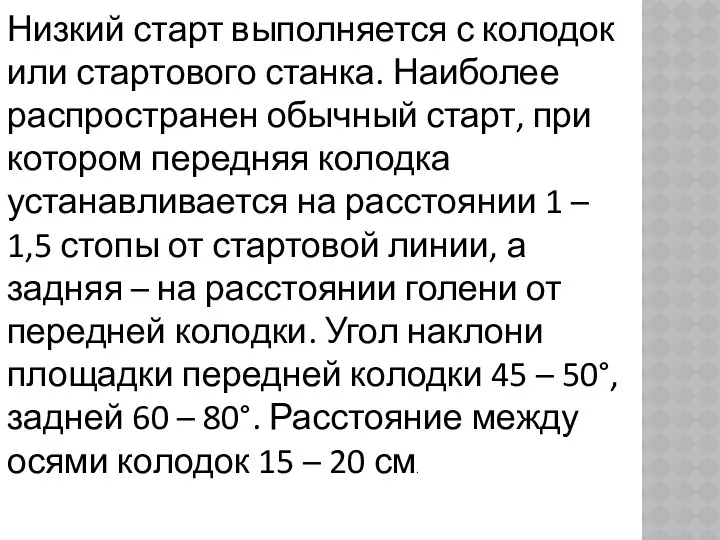 Низкий старт выполняется с колодок или стартового станка. Наиболее распространен обычный старт, при котором передняя колодка устанавливается на расстоянии 1 – 1,5 стопы от стартовой линии, а задняя – на расстоянии голени от передней колодки. Угол наклони площадки передней колодки 45 – 50°, задней 60 – 80°. Расстояние между осями колодок 15 – 20 см.